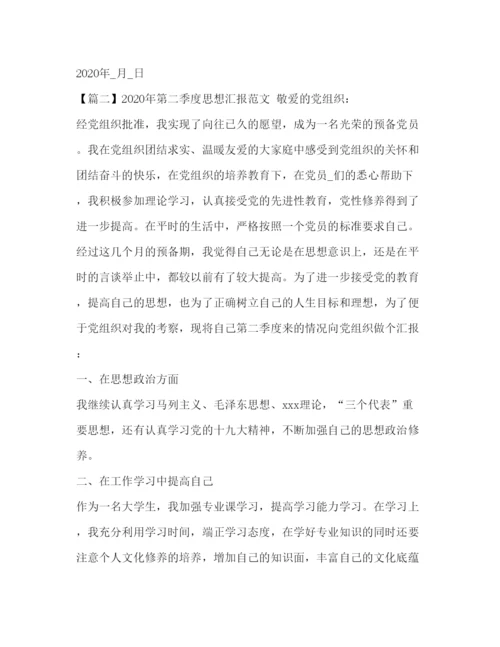 2020年_月_日

【篇二】2020年第二季度思想汇报范文 敬爱的党组织：

经党组织批准，我实现了向往已久的愿望，成为一名光荣的预备党员。我在党组织团结求实、温暖友爱的大家庭中感受到党组织的关怀和团结奋斗的快乐，在党组织的培养教育下，在党员_们的悉心帮助下，我积极参加理论学习，认真接受党的先进性教育，党性修养得到了进一步提高。在平时的生活中，严格按照一个党员的标准要求自己。经过这几个月的预备期，我觉得自己无论是在思想意识上，还是在平时的言谈举止中，都较以前有了较大提高。为了进一步接受党的教育，提高自己的思想，也为了正确树立自己的人生目标和理想，为了便于党组织对我的考察，现将自己第二季度来的情况向党组织做个汇报：

一、在思想政治方面

我继续认真学习马列主义、毛泽东思想、xxx理论，“三个代表”重要思想，还有认真学习党的十九大精神，不断加强自己的思想政治修养。

二、在工作学习中提高自己

作为一名大学生，我加强专业课学习，提高学习能力学习。在学习上，我充分利用学习时间，端正学习态度，在学好专业知识的同时还要注意个人文化修养的培养，增加自己的知识面，丰富自己的文化底蕴